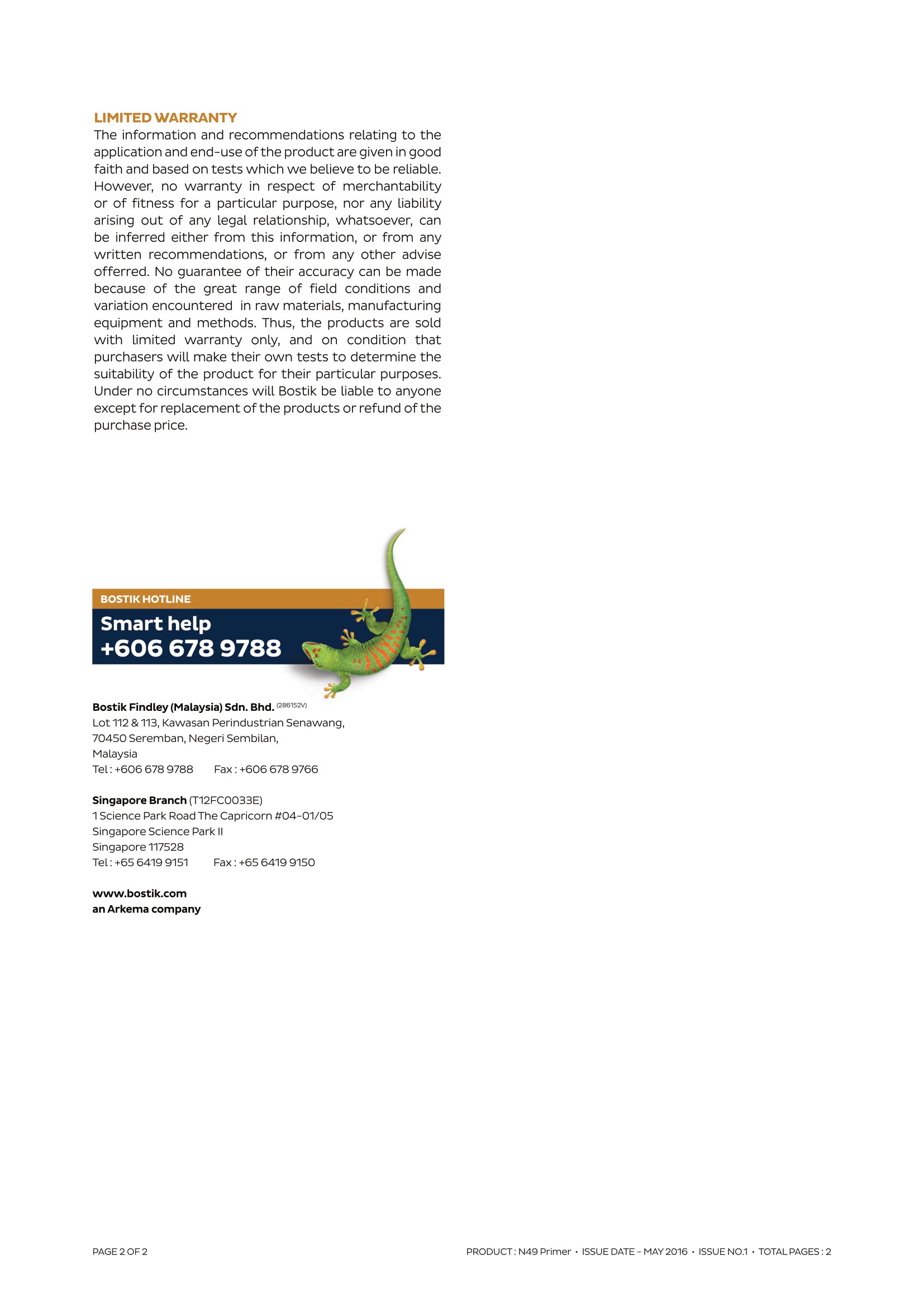 LIMITED WARRANTY
The information and recommendations relating to the application and end-use of the product are given in good faith and based on tests which we believe to be reliable. However, no warranty in respect of merchantability or of fitness for a particular purpose, nor any liability arising out of any legal relationship, whatsoever, can be inferred either from this information, or from any written recommendations, or from any other advise offerred. No guarantee of their accuracy can be made because of the great range of field conditions and variation encountered in raw materials, manufacturing equipment and methods. Thus, the products are sold with limited warranty only, and on condition that purchasers will make their own tests to determine the suitability of the product for their particular purposes. Under no circumstances will Bostik be liable to anyone except for replacement of the products or refund of the purchase price.

BOSTIK HOTLINE
Smart help
+606 678 9788

Bostik Findley (Malaysia) Sdn. Bhd. (286152V)
Lot 112 & 113, Kawasan Perindustrian Senawang,
70450 Seremban, Negeri Sembilan,
Malaysia
Tel : +606 678 9788 Fax : +606 678 9766

Singapore Branch (T12FC0033E)
1 Science Park Road The Capricorn #04-01/05
Singapore Science Park II
Singapore 117528
Tel : +65 6419 9151 Fax : +65 6419 9150

www.bostik.com
an Arkema company

PAGE 2 OF 2

PRODUCT : N49 Primer • ISSUE DATE - MAY 2016 • ISSUE NO.1 • TOTAL PAGES : 2